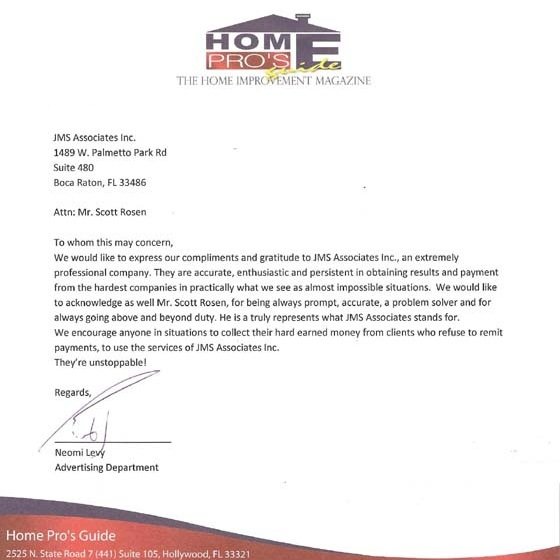 HOME
PRO'S Guide
THE HOME IMPROVEMENT MAGAZINE

JMS Associates Inc.
1489 W. Palmetto Park Rd
Suite 480
Boca Raton, FL 33486

Attn: Mr. Scott Rosen

To whom this may concern,
We would like to express our compliments and gratitude to JMS Associates Inc., an extremely professional company. They are accurate, enthusiastic and persistent in obtaining results and payment from the hardest companies in practically what we see as almost impossible situations. We would like to acknowledge as well Mr. Scott Rosen, for being always prompt, accurate, a problem solver and for always going above and beyond duty. He is a truly represents what JMS Associates stands for.
We encourage anyone in situations to collect their hard earned money from clients who refuse to remit payments, to use the services of JMS Associates Inc.
They're unstoppable!

Regards,

Neomi Levy
Advertising Department

Home Pro's Guide
2525 N. State Road 7 (441) Suite 105, Hollywood, FL 33321